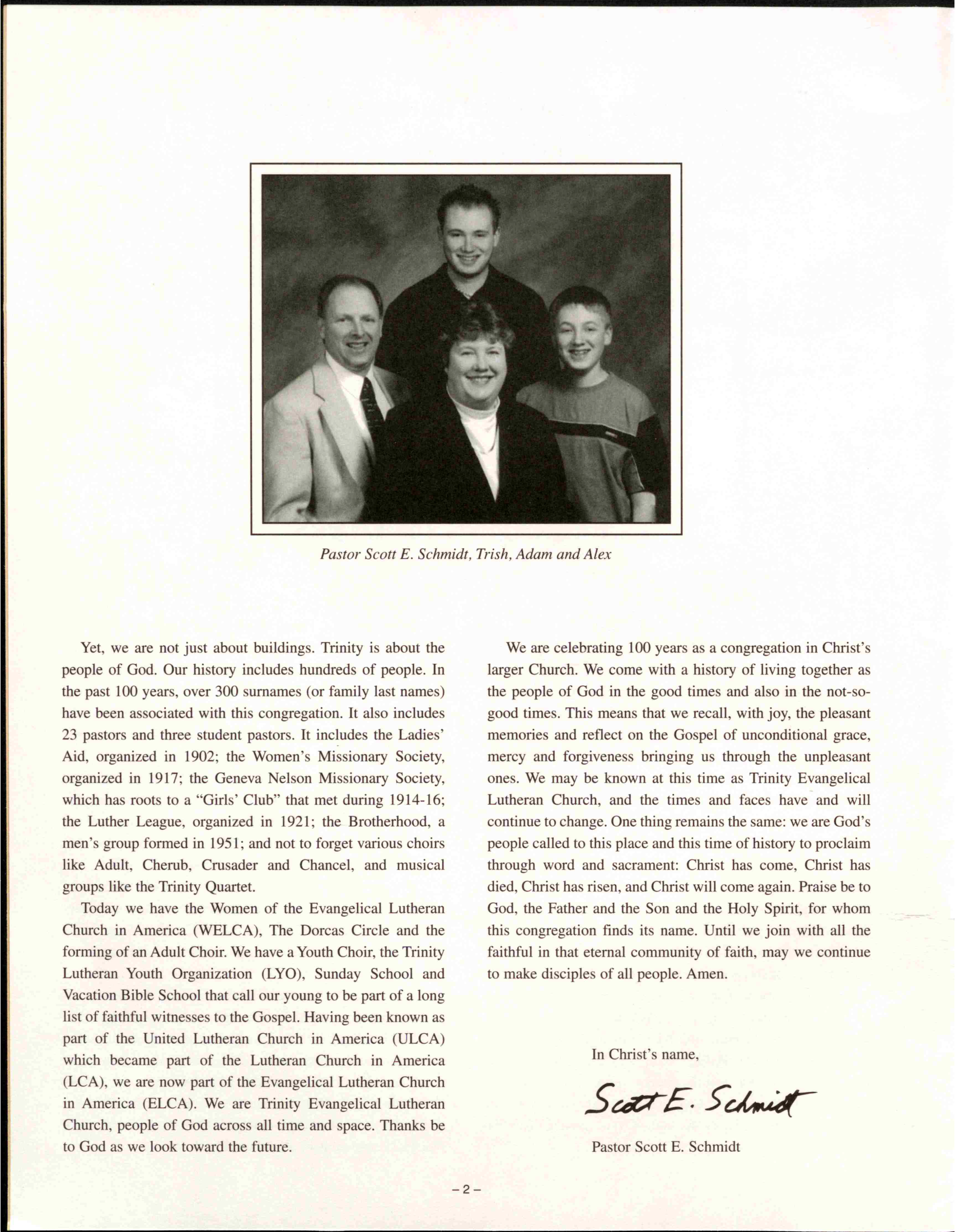 Pastor Scott E. Schmidt, Trish, Adam and Alex

Yet, we are not just about buildings. Trinity is about the people of God. Our history includes hundreds of people. In the past 100 years, over 300 surnames (or family last names) have been associated with this congregation. It also includes 23 pastors and three student pastors. It includes the Ladies' Aid, organized in 1902; the Women's Missionary Society, organized in 1917; the Geneva Nelson Missionary Society, which has roots to a "Girls' Club" that met during 1914-16; the Luther League, organized in 1921; the Brotherhood, a men's group formed in 1951; and not to forget various choirs like Adult, Cherub, Crusader and Chancel, and musical groups like the Trinity Quartet.

Today we have the Women of the Evangelical Lutheran Church in America (WELCA), The Dorcas Circle and the forming of an Adult Choir. We have a Youth Choir, the Trinity Lutheran Youth Organization (LYO), Sunday School and Vacation Bible School that call our young to be part of a long list of faithful witnesses to the Gospel. Having been known as part of the United Lutheran Church in America (ULCA) which became part of the Lutheran Church in America (LCA), we are now part of the Evangelical Lutheran Church in America (ELCA). We are Trinity Evangelical Lutheran Church, people of God across all time and space. Thanks be to God as we look toward the future.

We are celebrating 100 years as a congregation in Christ's larger Church. We come with a history of living together as the people of God in the good times and also in the not-so-good times. This means that we recall, with joy, the pleasant memories and reflect on the Gospel of unconditional grace, mercy and forgiveness bringing us through the unpleasant ones. We may be known at this time as Trinity Evangelical Lutheran Church, and the times and faces have and will continue to change. One thing remains the same: we are God's people called to this place and this time of history to proclaim through word and sacrament: Christ has come, Christ has died, Christ has risen, and Christ will come again. Praise be to God, the Father and the Son and the Holy Spirit, for whom this congregation finds its name. Until we join with all the faithful in that eternal community of faith, may we continue to make disciples of all people. Amen.

In Christ's name,

Scott E. Schmidt

Pastor Scott E. Schmidt

– 2 –